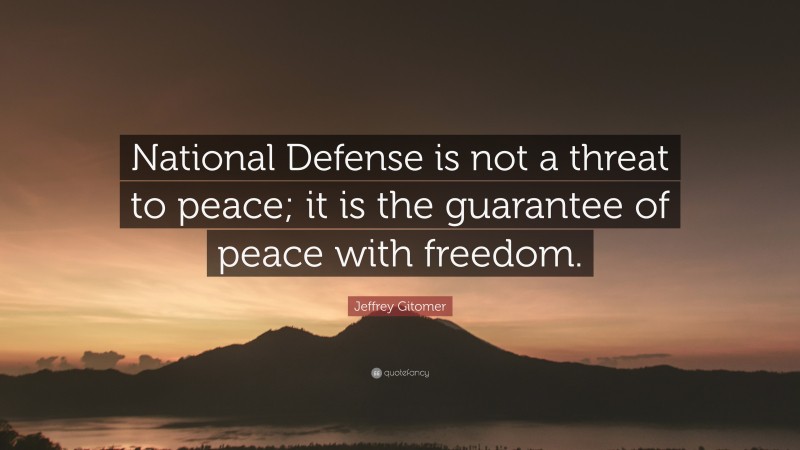 National Defense is not a threat to peace; it is the guarantee of peace with freedom.

Jeffrey Gitomer

quotefancy